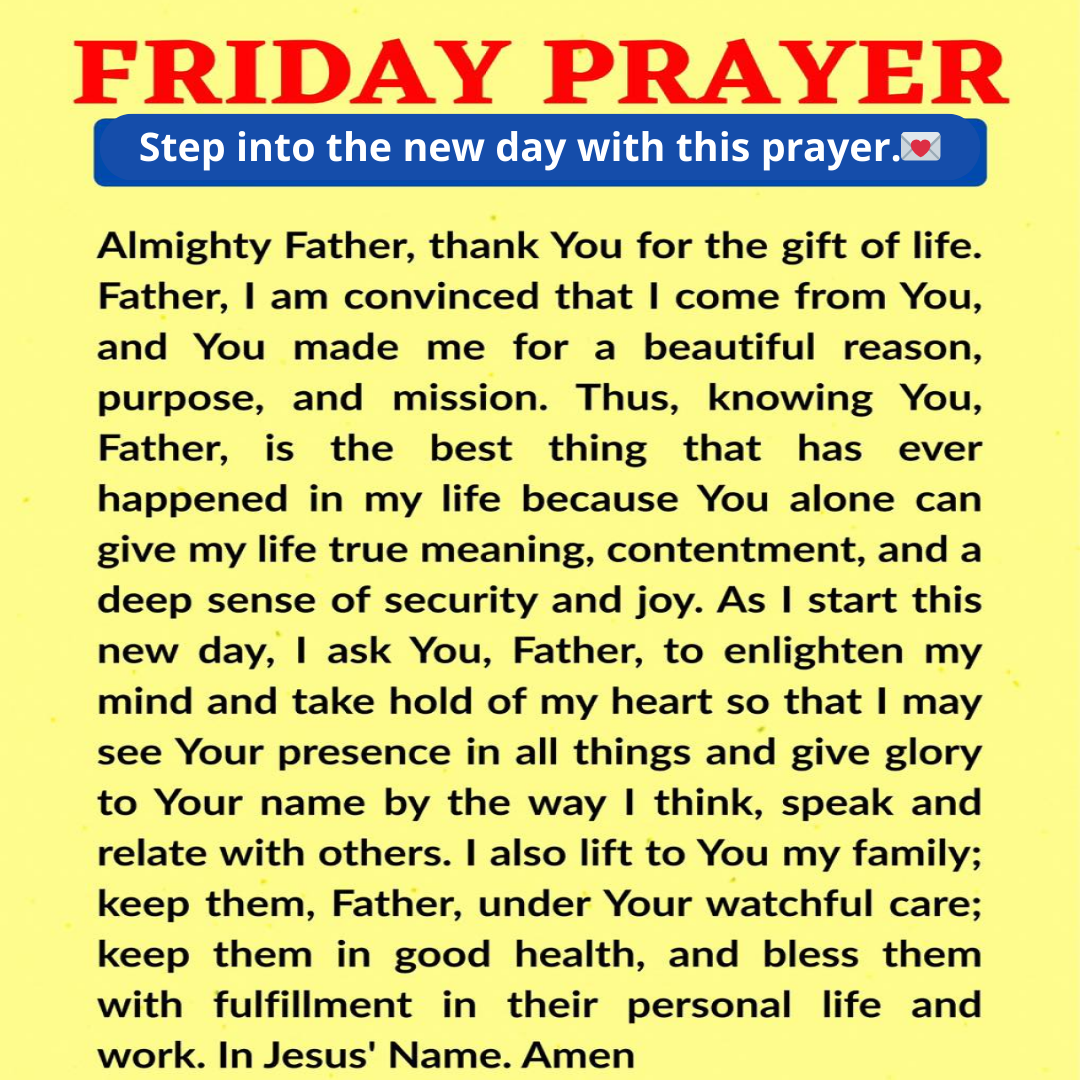 FRIDAY PRAYER

Step into the new day with this prayer.💌

Almighty Father, thank You for the gift of life. Father, I am convinced that I come from You, and You made me for a beautiful reason, purpose, and mission. Thus, knowing You, Father, is the best thing that has ever happened in my life because You alone can give my life true meaning, contentment, and a deep sense of security and joy. As I start this new day, I ask You, Father, to enlighten my mind and take hold of my heart so that I may see Your presence in all things and give glory to Your name by the way I think, speak and relate with others. I also lift to You my family; keep them, Father, under Your watchful care; keep them in good health, and bless them with fulfillment in their personal life and work. In Jesus' Name. Amen